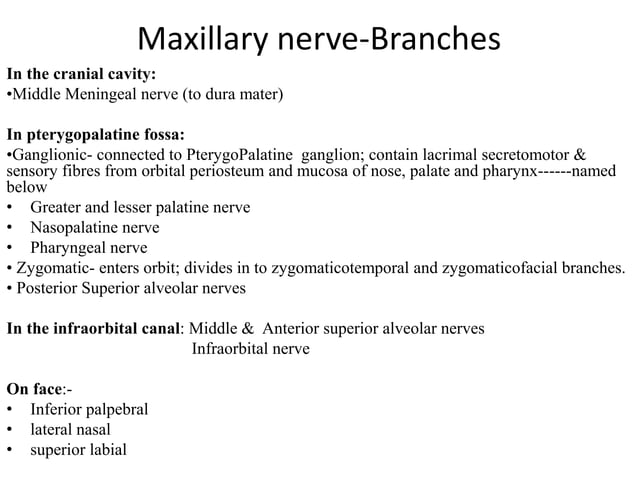 Maxillary nerve-Branches

In the cranial cavity:
•Middle Meningeal nerve (to dura mater)

In pterygopalatine fossa:
•Ganglionic- connected to PterygoPalatine ganglion; contain lacrimal secretomotor & sensory fibres from orbital periosteum and mucosa of nose, palate and pharynx------named below
• Greater and lesser palatine nerve
• Nasopalatine nerve
• Pharyngeal nerve
• Zygomatic- enters orbit; divides in to zygomaticotemporal and zygomaticofacial branches.
• Posterior Superior alveolar nerves

In the infraorbital canal: Middle & Anterior superior alveolar nerves
Infraorbital nerve

On face:-
• Inferior palpebral
• lateral nasal
• superior labial